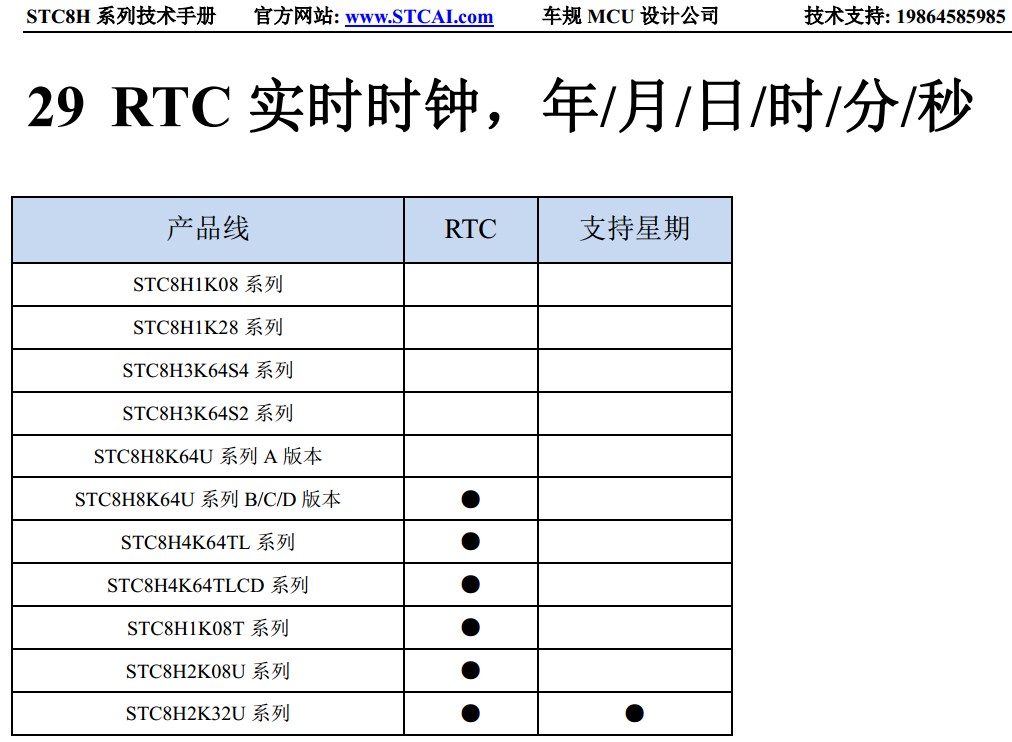 STC8H 系列技术手册 官方网站: www.STCAI.com 车规 MCU 设计公司 技术支持: 19864585985

29 RTC 实时时钟，年/月/日/时/分/秒

| 产品线 | RTC | 支持星期 |
|---|---|---|
| STC8H1K08 系列 | | |
| STC8H1K28 系列 | | |
| STC8H3K64S4 系列 | | |
| STC8H3K64S2 系列 | | |
| STC8H8K64U 系列 A 版本 | | |
| STC8H8K64U 系列 B/C/D 版本 | ● | |
| STC8H4K64TL 系列 | ● | |
| STC8H4K64TLCD 系列 | ● | |
| STC8H1K08T 系列 | ● | |
| STC8H2K08U 系列 | ● | |
| STC8H2K32U 系列 | ● | ● |